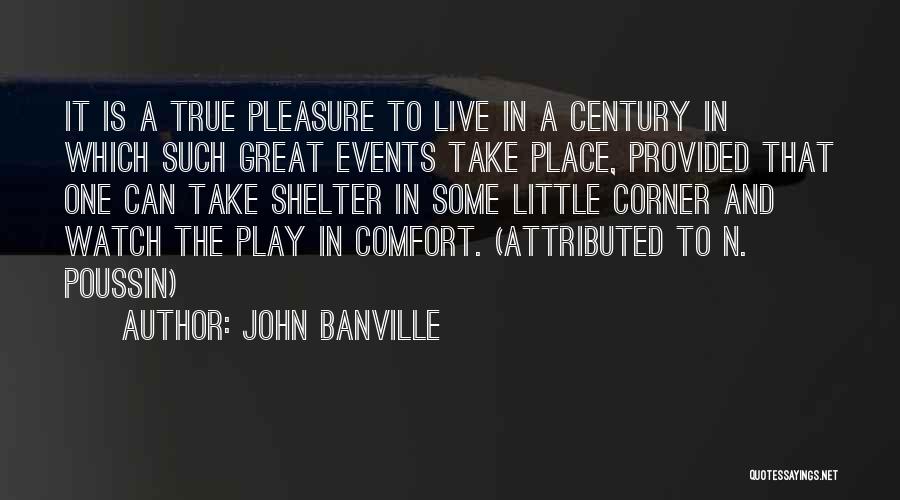 IT IS A TRUE PLEASURE TO LIVE IN A CENTURY IN WHICH SUCH GREAT EVENTS TAKE PLACE, PROVIDED THAT ONE CAN TAKE SHELTER IN SOME LITTLE CORNER AND WATCH THE PLAY IN COMFORT. (ATTRIBUTED TO N. POUSSIN)

AUTHOR: JOHN BANVILLE

QUOTESSAYINGS.NET